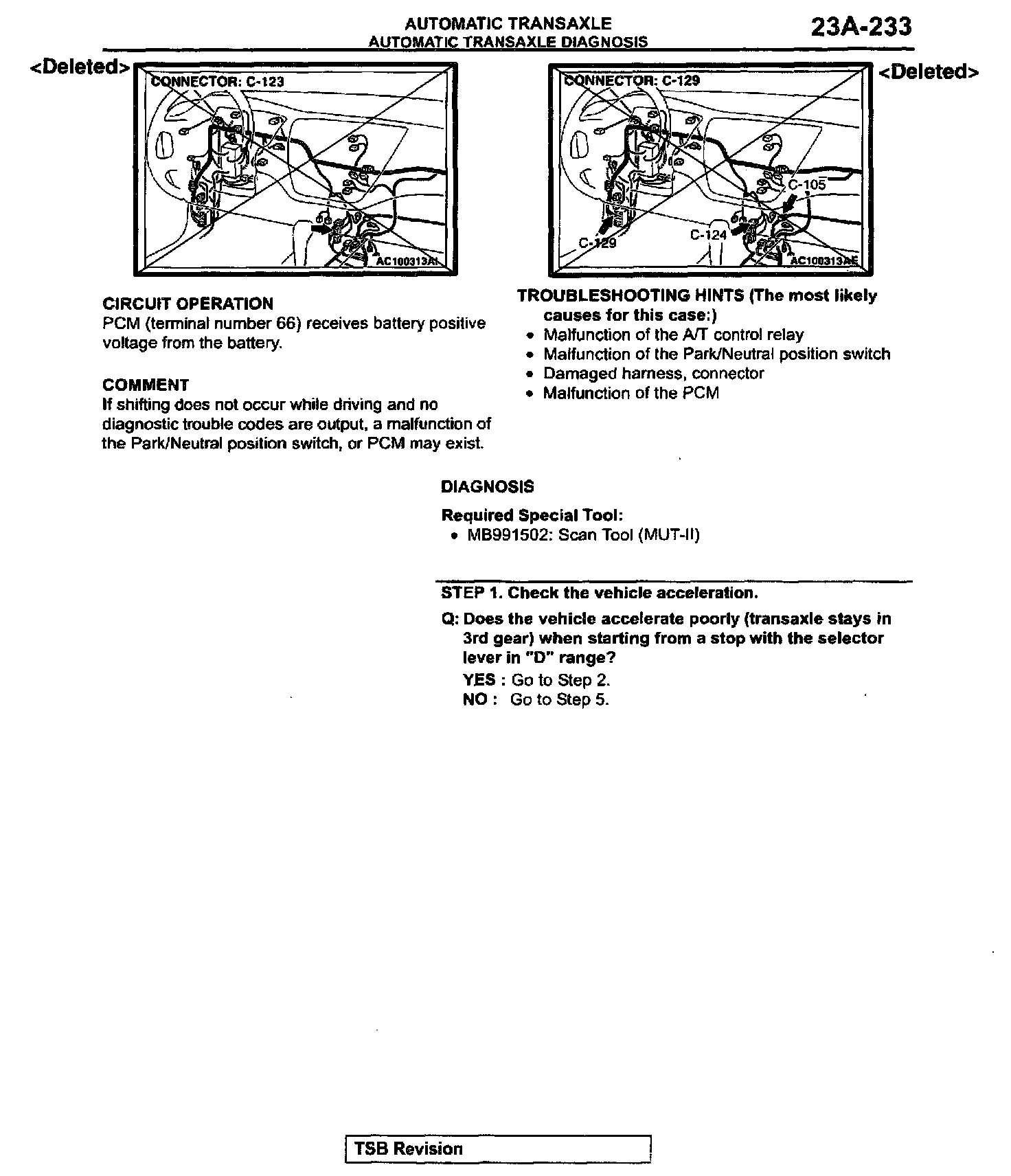 AUTOMATIC TRANSAXLE
AUTOMATIC TRANSAXLE DIAGNOSIS

23A-233

<Deleted>

CONNECTOR: C-123

AC100313AI

CONNECTOR: C-129

C-105

C-129

C-124

AC100313AE

<Deleted>

CIRCUIT OPERATION
PCM (terminal number 66) receives battery positive voltage from the battery.

COMMENT
If shifting does not occur while driving and no diagnostic trouble codes are output, a malfunction of the Park/Neutral position switch, or PCM may exist.

TROUBLESHOOTING HINTS (The most likely causes for this case:)
• Malfunction of the A/T control relay
• Malfunction of the Park/Neutral position switch
• Damaged harness, connector
• Malfunction of the PCM

DIAGNOSIS

Required Special Tool:
• MB991502: Scan Tool (MUT-II)

STEP 1. Check the vehicle acceleration.

Q: Does the vehicle accelerate poorly (transaxle stays in 3rd gear) when starting from a stop with the selector lever in "D" range?
YES : Go to Step 2.
NO : Go to Step 5.

TSB Revision